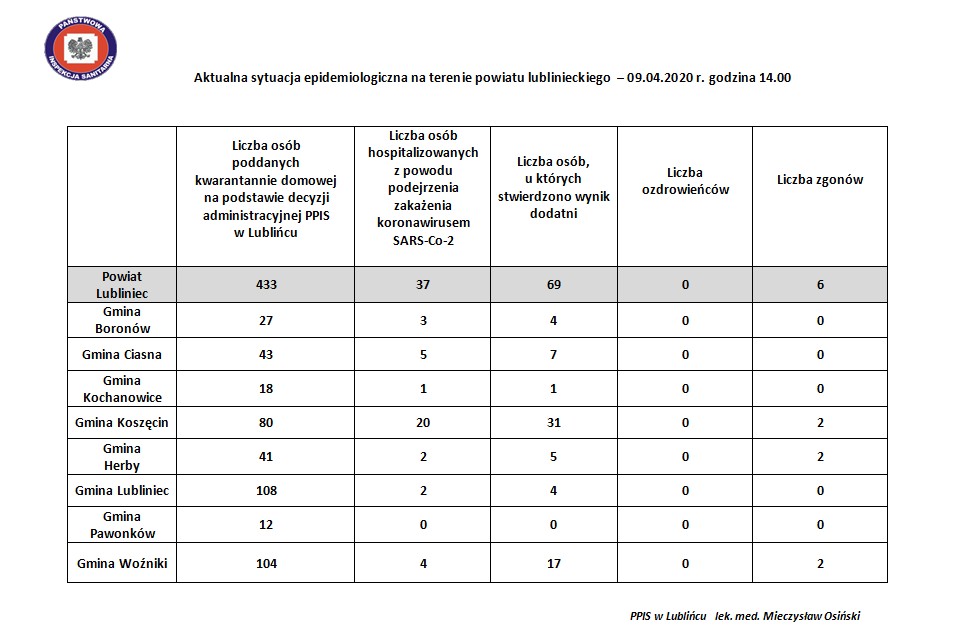 PAŃSTWOWA INSPEKCJA SANITARNA

Aktualna sytuacja epidemiologiczna na terenie powiatu lublinieckiego – 09.04.2020 r. godzina 14.00

| | Liczba osób poddanych kwarantannie domowej na podstawie decyzji administracyjnej PPIS w Lublińcu | Liczba osób hospitalizowanych z powodu podejrzenia zakażenia koronawirusem SARS-Co-2 | Liczba osób, u których stwierdzono wynik dodatni | Liczba ozdrowieńców | Liczba zgonów |
|---|---|---|---|---|---|
| Powiat Lubliniec | 433 | 37 | 69 | 0 | 6 |
| Gmina Boronów | 27 | 3 | 4 | 0 | 0 |
| Gmina Ciasna | 43 | 5 | 7 | 0 | 0 |
| Gmina Kochanowice | 18 | 1 | 1 | 0 | 0 |
| Gmina Koszęcin | 80 | 20 | 31 | 0 | 2 |
| Gmina Herby | 41 | 2 | 5 | 0 | 2 |
| Gmina Lubliniec | 108 | 2 | 4 | 0 | 0 |
| Gmina Pawonków | 12 | 0 | 0 | 0 | 0 |
| Gmina Woźniki | 104 | 4 | 17 | 0 | 2 |

PPIS w Lublińcu lek. med. Mieczysław Osiński